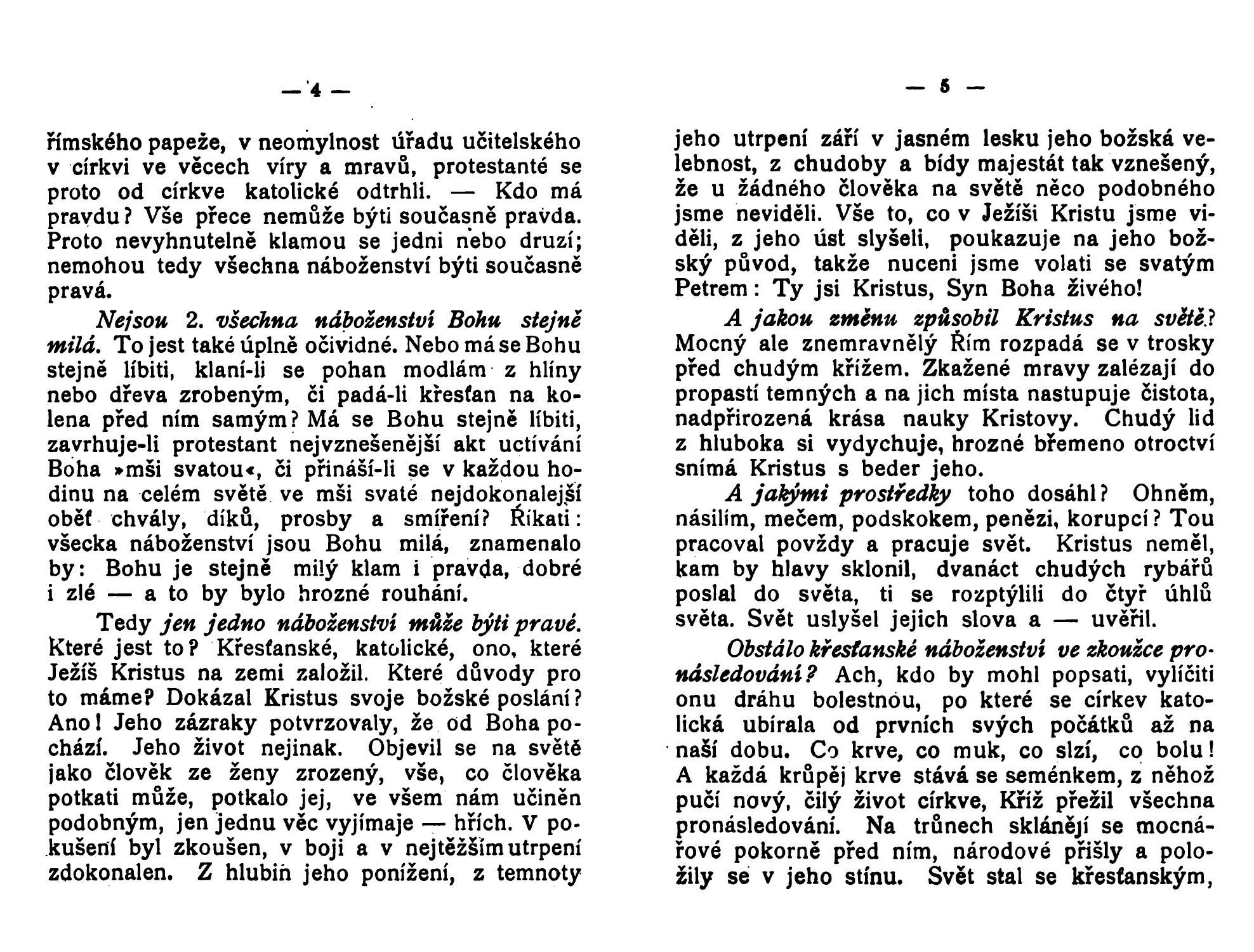 — 4 —

římského papeže, v neomylnost úřadu učitelského v církvi ve věcech víry a mravů, protestanté se proto od církve katolické odtrhli. — Kdo má pravdu? Vše přece nemůže býti současně pravda. Proto nevyhnutelně klamou se jedni nebo druzí; nemohou tedy všechna náboženství býti současně pravá.

Nejsou 2. všechna náboženství Bohu stejně milá. To jest také úplně očividné. Nebo má se Bohu stejně líbiti, klaní-li se pohan modlám z hlíny nebo dřeva zrobeným, či padá-li křesťan na kolena před ním samým? Má se Bohu stejně líbiti, zavrhuje-li protestant nejvznešenější akt uctívání Boha »mši svatou«, či přináší-li se v každou hodinu na celém světě ve mši svaté nejdokonalejší oběť chvály, díků, prosby a smíření? Říkati: všecka náboženství jsou Bohu milá, znamenalo by: Bohu je stejně milý klam i pravda, dobré i zlé — a to by bylo hrozné rouhání.

Tedy jen jedno náboženství může býti pravé. Které jest to? Křesťanské, katolické, ono, které Ježíš Kristus na zemi založil. Které důvody pro to máme? Dokázal Kristus svoje božské poslání? Ano! Jeho zázraky potvrzovaly, že od Boha pochází. Jeho život nejinak. Objevil se na světě jako člověk ze ženy zrozený, vše, co člověka potkati může, potkalo jej, ve všem nám učiněn podobným, jen jednu věc vyjímaje — hřích. V pokušení byl zkoušen, v boji a v nejtěžším utrpení zdokonalen. Z hlubin jeho ponížení, z temnoty

— 5 —

jeho utrpení září v jasném lesku jeho božská velebnost, z chudoby a bídy majestát tak vznešený, že u žádného člověka na světě něco podobného jsme neviděli. Vše to, co v Ježíši Kristu jsme viděli, z jeho úst slyšeli, poukazuje na jeho božský původ, takže nuceni jsme volati se svatým Petrem: Ty jsi Kristus, Syn Boha živého!

A jakou změnu způsobil Kristus na světě? Mocný ale znemravnělý Řím rozpadá se v trosky před chudým křížem. Zkažené mravy zalézají do propastí temných a na jich místa nastupuje čistota, nadpřirozená krása nauky Kristovy. Chudý lid z hluboka si vydychuje, hrozné břemeno otroctví snímá Kristus s beder jeho.

A jakými prostředky toho dosáhl? Ohněm, násilím, mečem, podskokem, penězi, korupcí? Tou pracoval povždy a pracuje svět. Kristus neměl, kam by hlavy sklonil, dvanáct chudých rybářů poslal do světa, ti se rozptýlili do čtyř úhlů světa. Svět uslyšel jejich slova a — uvěřil.

Obstálo křesťanské náboženství ve zkoužce pronásledování? Ach, kdo by mohl popsati, vylíčiti onu dráhu bolestnou, po které se církev katolická ubírala od prvních svých počátků až na naší dobu. Co krve, co muk, co slzí, co bolu! A každá krůpěj krve stává se seménkem, z něhož pučí nový, čilý život církve, Kříž přežil všechna pronásledování. Na trůnech sklánějí se mocnářové pokorně před ním, národové přišly a položily se v jeho stínu. Svět stal se křesťanským,